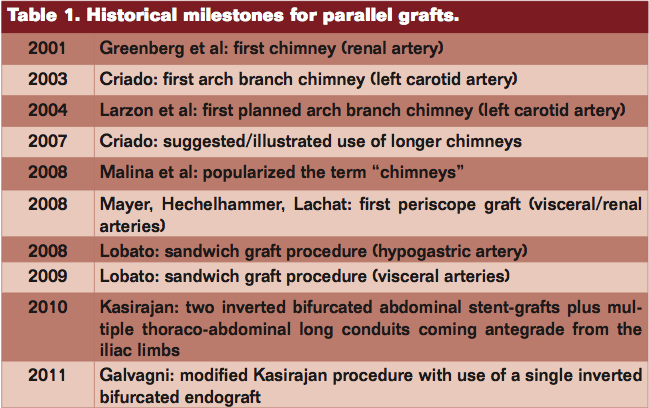 Table 1. Historical milestones for parallel grafts.

| 2001 | Greenberg et al: first chimney (renal artery) |
|---|---|
| 2003 | Criado: first arch branch chimney (left carotid artery) |
| 2004 | Larzon et al: first planned arch branch chimney (left carotid artery) |
| 2007 | Criado: suggested/illustrated use of longer chimneys |
| 2008 | Malina et al: popularized the term "chimneys" |
| 2008 | Mayer, Hechelhammer, Lachat: first periscope graft (visceral/renal arteries) |
| 2008 | Lobato: sandwich graft procedure (hypogastric artery) |
| 2009 | Lobato: sandwich graft procedure (visceral arteries) |
| 2010 | Kasirajan: two inverted bifurcated abdominal stent-grafts plus multiple thoraco-abdominal long conduits coming antegrade from the iliac limbs |
| 2011 | Galvagni: modified Kasirajan procedure with use of a single inverted bifurcated endograft |